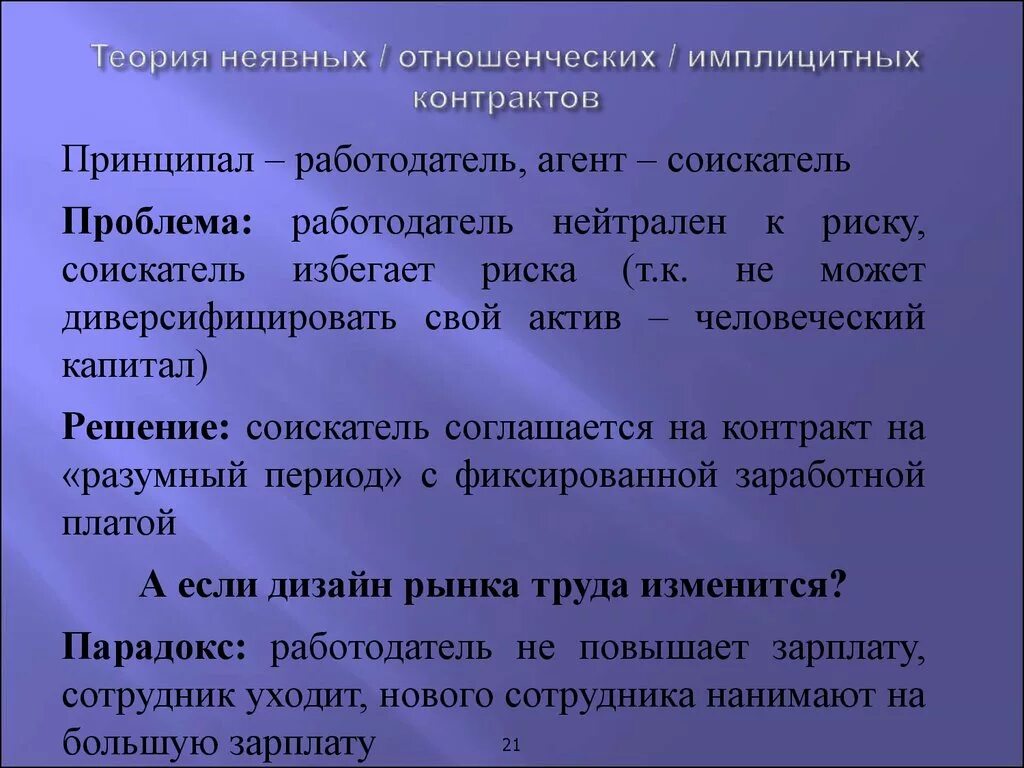 Теория неявных / отношенческих / имплицитных контрактов

Принципал – работодатель, агент – соискатель

Проблема: работодатель нейтрален к риску, соискатель избегает риска (т.к. не может диверсифицировать свой актив – человеческий капитал)

Решение: соискатель соглашается на контракт на «разумный период» с фиксированной заработной платой

А если дизайн рынка труда изменится?

Парадокс: работодатель не повышает зарплату, сотрудник уходит, нового сотрудника нанимают на большую зарплату

21